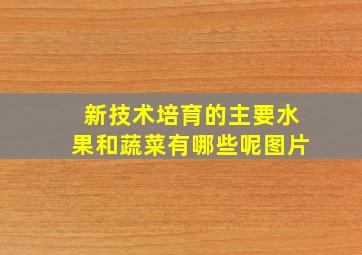 新技术培育的主要水果和蔬菜有哪些呢图片